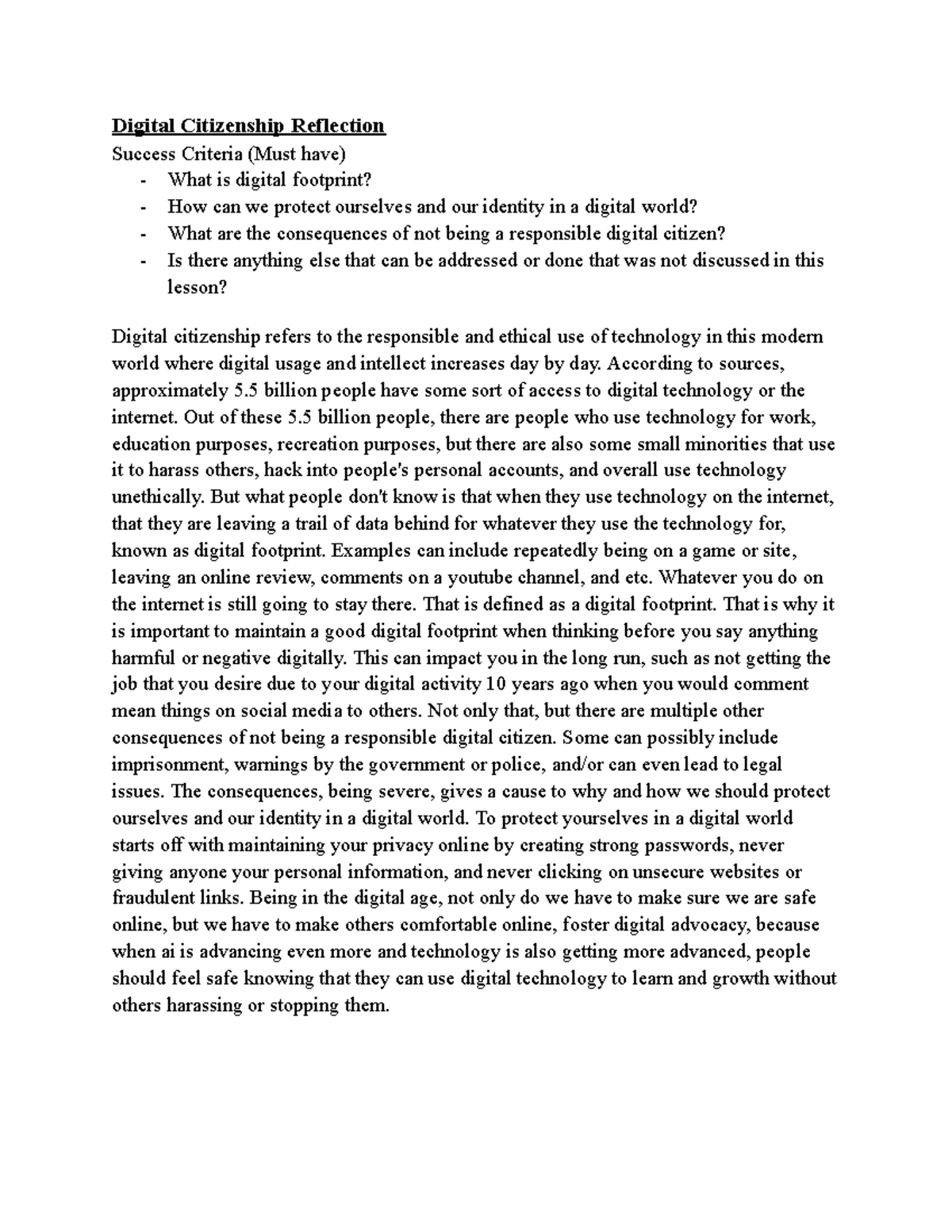 Digital Citizenship Reflection

Success Criteria (Must have)

- What is digital footprint?
- How can we protect ourselves and our identity in a digital world?
- What are the consequences of not being a responsible digital citizen?
- Is there anything else that can be addressed or done that was not discussed in this lesson?

Digital citizenship refers to the responsible and ethical use of technology in this modern world where digital usage and intellect increases day by day. According to sources, approximately 5.5 billion people have some sort of access to digital technology or the internet. Out of these 5.5 billion people, there are people who use technology for work, education purposes, recreation purposes, but there are also some small minorities that use it to harass others, hack into people's personal accounts, and overall use technology unethically. But what people don't know is that when they use technology on the internet, that they are leaving a trail of data behind for whatever they use the technology for, known as digital footprint. Examples can include repeatedly being on a game or site, leaving an online review, comments on a youtube channel, and etc. Whatever you do on the internet is still going to stay there. That is defined as a digital footprint. That is why it is important to maintain a good digital footprint when thinking before you say anything harmful or negative digitally. This can impact you in the long run, such as not getting the job that you desire due to your digital activity 10 years ago when you would comment mean things on social media to others. Not only that, but there are multiple other consequences of not being a responsible digital citizen. Some can possibly include imprisonment, warnings by the government or police, and/or can even lead to legal issues. The consequences, being severe, gives a cause to why and how we should protect ourselves and our identity in a digital world. To protect yourselves in a digital world starts off with maintaining your privacy online by creating strong passwords, never giving anyone your personal information, and never clicking on unsecure websites or fraudulent links. Being in the digital age, not only do we have to make sure we are safe online, but we have to make others comfortable online, foster digital advocacy, because when ai is advancing even more and technology is also getting more advanced, people should feel safe knowing that they can use digital technology to learn and growth without others harassing or stopping them.